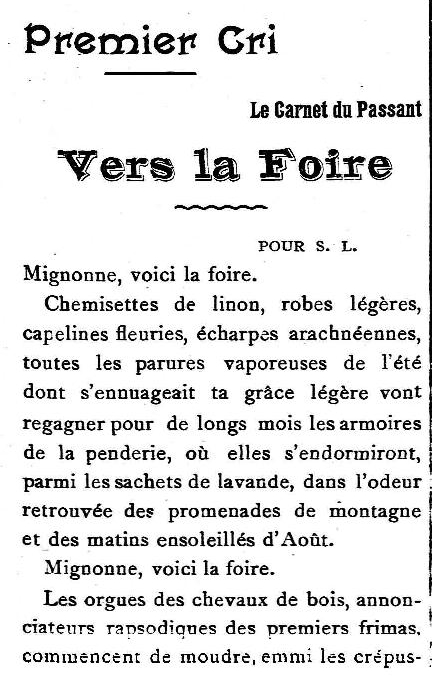 Premier Cri

Le Carnet du Passant

Vers la Foire

POUR S. L.

Mignonne, voici la foire.

Chemisettes de linon, robes légères, capelines fleuries, écharpes arachnéennes, toutes les parures vaporeuses de l'été dont s'ennuageait ta grâce légère vont regagner pour de longs mois les armoires de la penderie, où elles s'endormiront, parmi les sachets de lavande, dans l'odeur retrouvée des promenades de montagne et des matins ensoleillés d'Août.

Mignonne, voici la foire.

Les orgues des chevaux de bois, annonciateurs rapsodiques des premiers frimas, commencent de moudre, emmi les crépus-